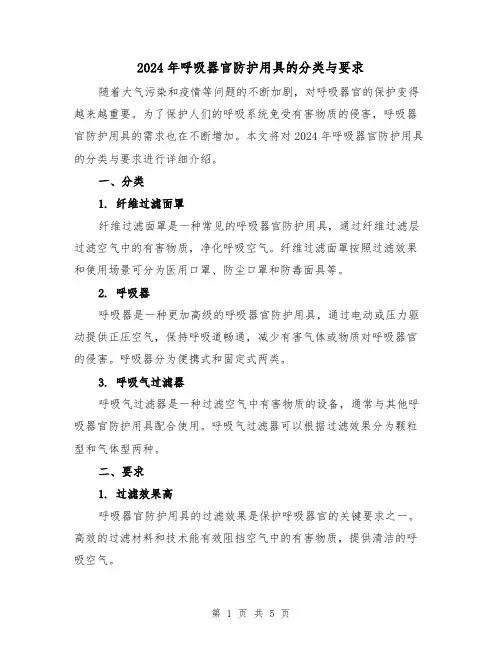 2024年呼吸器官防护用具的分类与要求

随着大气污染和疫情等问题的不断加剧，对呼吸器官的保护变得越来越重要。为了保护人们的呼吸系统免受有害物质的侵害，呼吸器官防护用具的需求也在不断增加。本文将对2024年呼吸器官防护用具的分类与要求进行详细介绍。

一、分类

1. 纤维过滤面罩

纤维过滤面罩是一种常见的呼吸器官防护用具，通过纤维过滤层过滤空气中的有害物质，净化呼吸空气。纤维过滤面罩按照过滤效果和使用场景可分为医用口罩、防尘口罩和防毒面具等。

2. 呼吸器

呼吸器是一种更加高级的呼吸器官防护用具，通过电动或压力驱动提供正压空气，保持呼吸道畅通，减少有害气体或物质对呼吸器官的侵害。呼吸器分为便携式和固定式两类。

3. 呼吸气过滤器

呼吸气过滤器是一种过滤空气中有害物质的设备，通常与其他呼吸器官防护用具配合使用。呼吸气过滤器可以根据过滤效果分为颗粒型和气体型两种。

二、要求

1. 过滤效果高

呼吸器官防护用具的过滤效果是保护呼吸器官的关键要求之一。高效的过滤材料和技术能有效阻挡空气中的有害物质，提供清洁的呼吸空气。

第 1 页 共 5 页